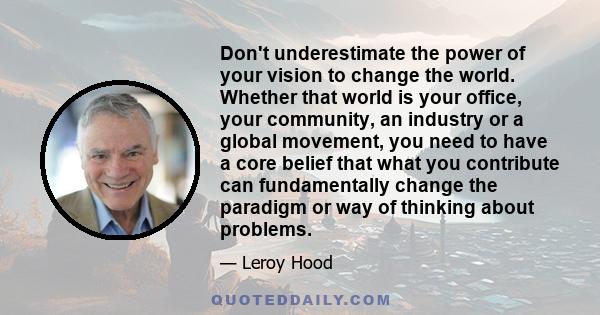 Don't underestimate the power of your vision to change the world. Whether that world is your office, your community, an industry or a global movement, you need to have a core belief that what you contribute can fundamentally change the paradigm or way of thinking about problems.

— Leroy Hood

QUOTEDDAILY.COM